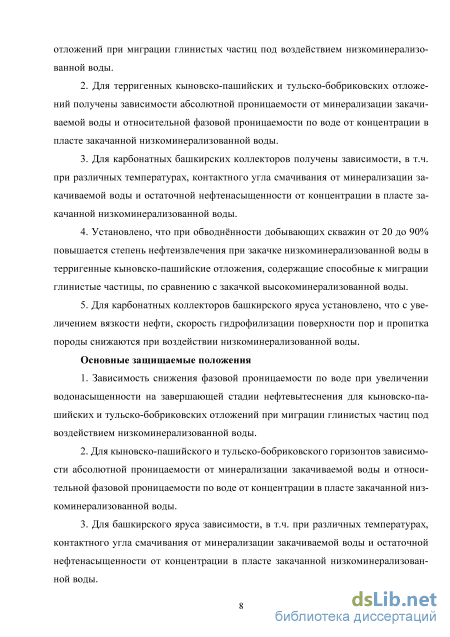 отложений при миграции глинистых частиц под воздействием низкоминерализованной воды.

2. Для терригенных кыновско-пашийских и тульско-бобриковских отложений получены зависимости абсолютной проницаемости от минерализации закачиваемой воды и относительной фазовой проницаемости по воде от концентрации в пласте закачанной низкоминерализованной воды.

3. Для карбонатных башкирских коллекторов получены зависимости, в т.ч. при различных температурах, контактного угла смачивания от минерализации закачиваемой воды и остаточной нефтенасыщенности от концентрации в пласте закачанной низкоминерализованной воды.

4. Установлено, что при обводнённости добывающих скважин от 20 до 90% повышается степень нефтеизвлечения при закачке низкоминерализованной воды в терригенные кыновско-пашийские отложения, содержащие способные к миграции глинистые частицы, по сравнению с закачкой высокоминерализованной воды.

5. Для карбонатных коллекторов башкирского яруса установлено, что с увеличением вязкости нефти, скорость гидрофилизации поверхности пор и пропитка породы снижаются при воздействии низкоминерализованной воды.

Основные защищаемые положения

1. Зависимость снижения фазовой проницаемости по воде при увеличении водонасыщенности на завершающей стадии нефтевытеснения для кыновско-пашийских и тульско-бобриковских отложений при миграции глинистых частиц под воздействием низкоминерализованной воды.

2. Для кыновско-пашийского и тульско-бобриковского горизонтов зависимости абсолютной проницаемости от минерализации закачиваемой воды и относительной фазовой проницаемости по воде от концентрации в пласте закачанной низкоминерализованной воды.

3. Для башкирского яруса зависимости, в т.ч. при различных температурах, контактного угла смачивания от минерализации закачиваемой воды и остаточной нефтенасыщенности от концентрации в пласте закачанной низкоминерализованной воды.

8

dsLib.net
библиотека диссертаций